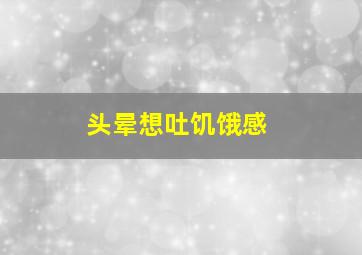 头晕想吐饥饿感